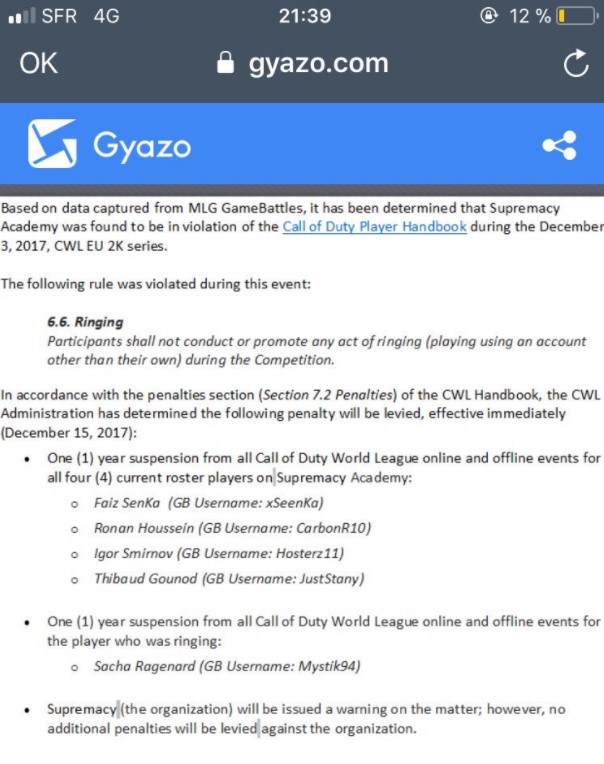 SFR 4G
21:39
12 %

OK
gyazo.com

Gyazo

Based on data captured from MLG GameBattles, it has been determined that Supremacy Academy was found to be in violation of the Call of Duty Player Handbook during the December 3, 2017, CWL EU 2K series.

The following rule was violated during this event:

6.6. Ringing
Participants shall not conduct or promote any act of ringing (playing using an account other than their own) during the Competition.

In accordance with the penalties section (Section 7.2 Penalties) of the CWL Handbook, the CWL Administration has determined the following penalty will be levied, effective immediately (December 15, 2017):

• One (1) year suspension from all Call of Duty World League online and offline events for all four (4) current roster players on Supremacy Academy:
o Faiz SenKa (GB Username: xSeenKa)
o Ronan Houssein (GB Username: CarbonR10)
o Igor Smirnov (GB Username: Hosterz11)
o Thibaud Gounod (GB Username: JustStany)

• One (1) year suspension from all Call of Duty World League online and offline events for the player who was ringing:
o Sacha Ragenard (GB Username: Mystik94)

• Supremacy (the organization) will be issued a warning on the matter; however, no additional penalties will be levied against the organization.